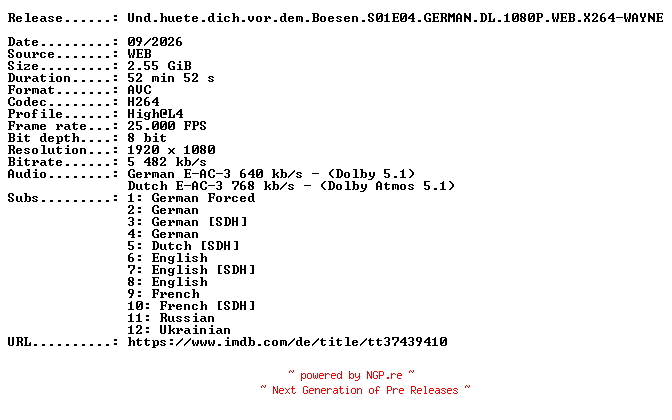 Release......: Und.huete.dich.vor.dem.Boesen.S01E04.GERMAN.DL.1080P.WEB.X264-WAYNE

Date.........: 09/2026
Source.......: WEB
Size.........: 2.55 GiB
Duration.....: 52 min 52 s
Format.......: AVC
Codec........: H264
Profile......: High@L4
Frame rate...: 25.000 FPS
Bit depth....: 8 bit
Resolution...: 1920 x 1080
Bitrate......: 5 482 kb/s
Audio........: German E-AC-3 640 kb/s - (Dolby 5.1)
Dutch E-AC-3 768 kb/s - (Dolby Atmos 5.1)
Subs.........: 1: German Forced
2: German
3: German [SDH]
4: German
5: Dutch [SDH]
6: English
7: English [SDH]
8: English
9: French
10: French [SDH]
11: Russian
12: Ukrainian
URL..........: https://www.imdb.com/de/title/tt37439410

~ powered by NGP.re ~
~ Next Generation of Pre Releases ~